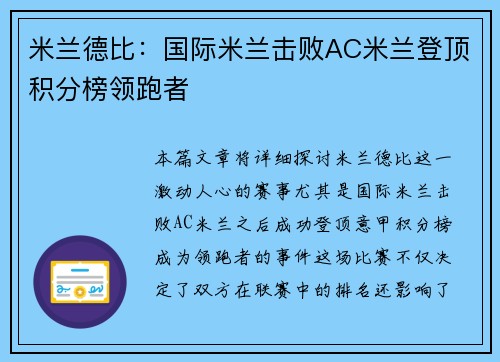 米兰德比：国际米兰击败AC米兰登顶积分榜领跑者

本篇文章将详细探讨米兰德比这一激动人心的赛事尤其是国际米兰击败AC米兰之后成功登顶意甲积分榜成为领跑者的事件这场比赛不仅决定了双方在联赛中的排名还影响了